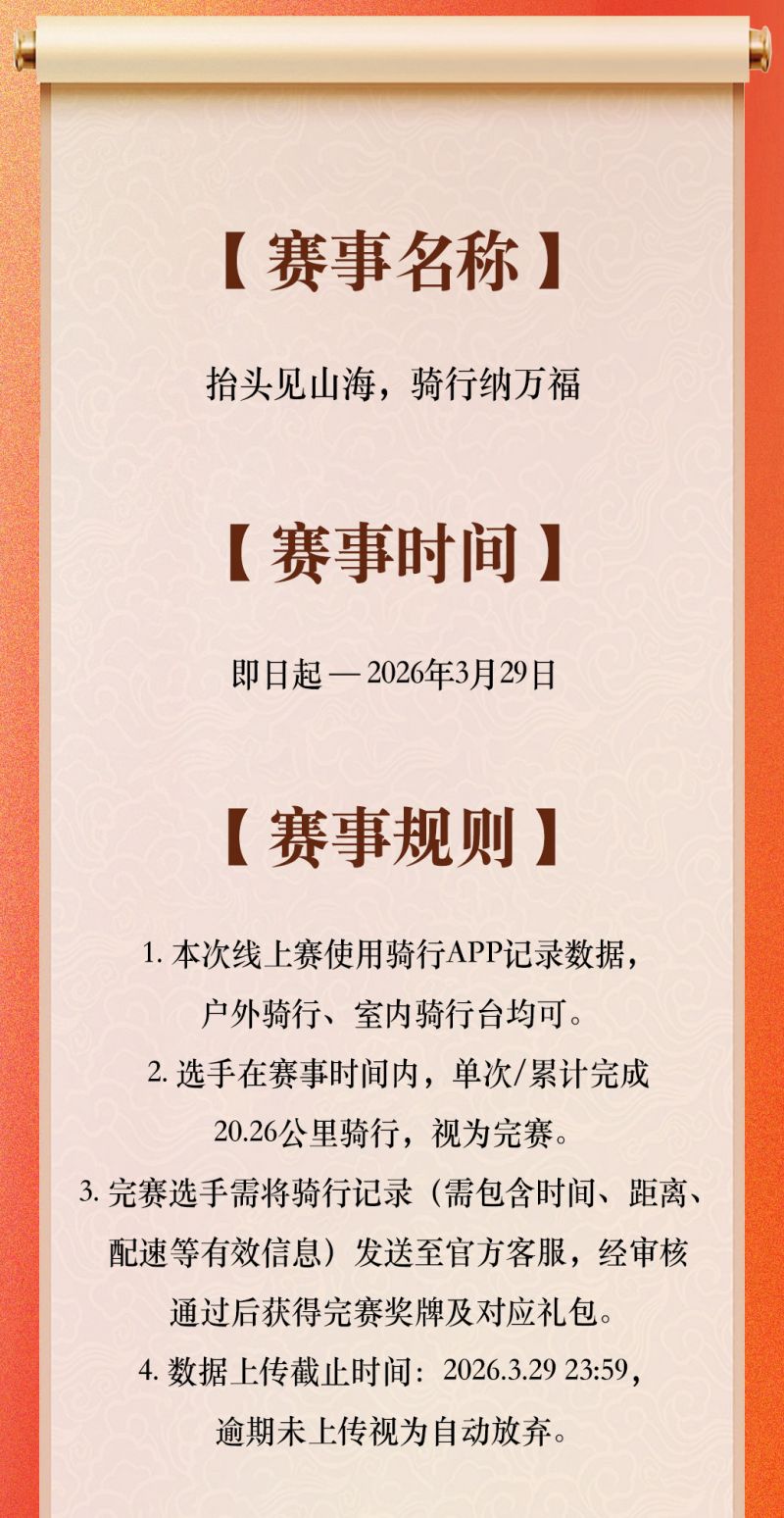 【赛事名称】

抬头见山海，骑行纳万福

【赛事时间】

即日起—2026年3月29日

【赛事规则】

1.本次线上赛使用骑行APP记录数据，户外骑行、室内骑行台均可。

2.选手在赛事时间内，单次/累计完成20.26公里骑行，视为完赛。

3.完赛选手需将骑行记录（需包含时间、距离、配速等有效信息）发送至官方客服，经审核通过后获得完赛奖牌及对应礼包。

4.数据上传截止时间：2026.3.29 23:59，逾期未上传视为自动放弃。